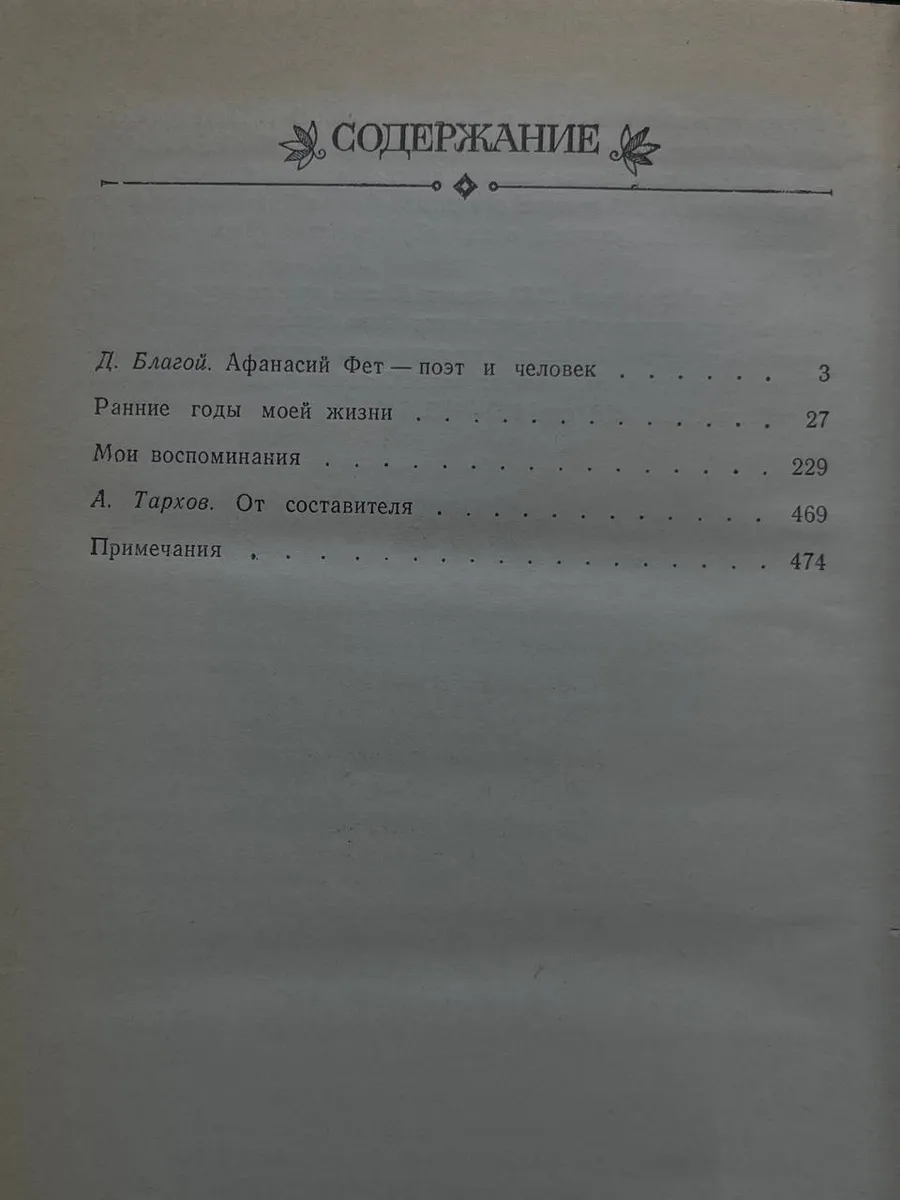 СОДЕРЖАНИЕ

Д. Благой. Афанасий Фет — поэт и человек 3

Ранние годы моей жизни 27

Мои воспоминания 229

А. Тархов. От составителя 469

Примечания 474